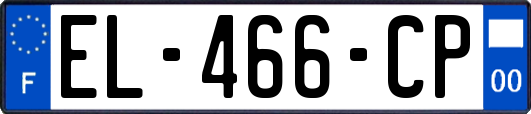 F
EL-466-CP
00